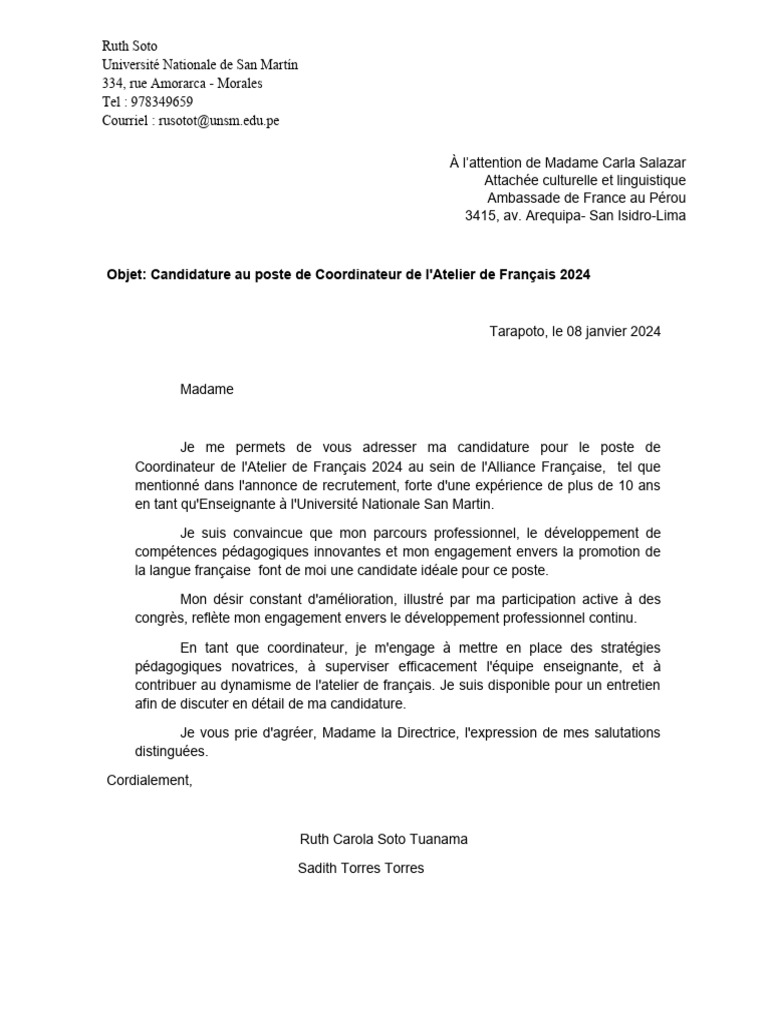 Ruth Soto
Université Nationale de San Martín
334, rue Amorarca - Morales
Tel : 978349659
Courriel : rusotot@unsm.edu.pe

À l'attention de Madame Carla Salazar
Attachée culturelle et linguistique
Ambassade de France au Pérou
3415, av. Arequipa- San Isidro-Lima

Objet: Candidature au poste de Coordinateur de l'Atelier de Français 2024

Tarapoto, le 08 janvier 2024

Madame

Je me permets de vous adresser ma candidature pour le poste de Coordinateur de l'Atelier de Français 2024 au sein de l'Alliance Française, tel que mentionné dans l'annonce de recrutement, forte d'une expérience de plus de 10 ans en tant qu'Enseignante à l'Université Nationale San Martin.

Je suis convaincue que mon parcours professionnel, le développement de compétences pédagogiques innovantes et mon engagement envers la promotion de la langue française font de moi une candidate idéale pour ce poste.

Mon désir constant d'amélioration, illustré par ma participation active à des congrès, reflète mon engagement envers le développement professionnel continu.

En tant que coordinateur, je m'engage à mettre en place des stratégies pédagogiques novatrices, à superviser efficacement l'équipe enseignante, et à contribuer au dynamisme de l'atelier de français. Je suis disponible pour un entretien afin de discuter en détail de ma candidature.

Je vous prie d'agréer, Madame la Directrice, l'expression de mes salutations distinguées.

Cordialement,

Ruth Carola Soto Tuanama

Sadith Torres Torres